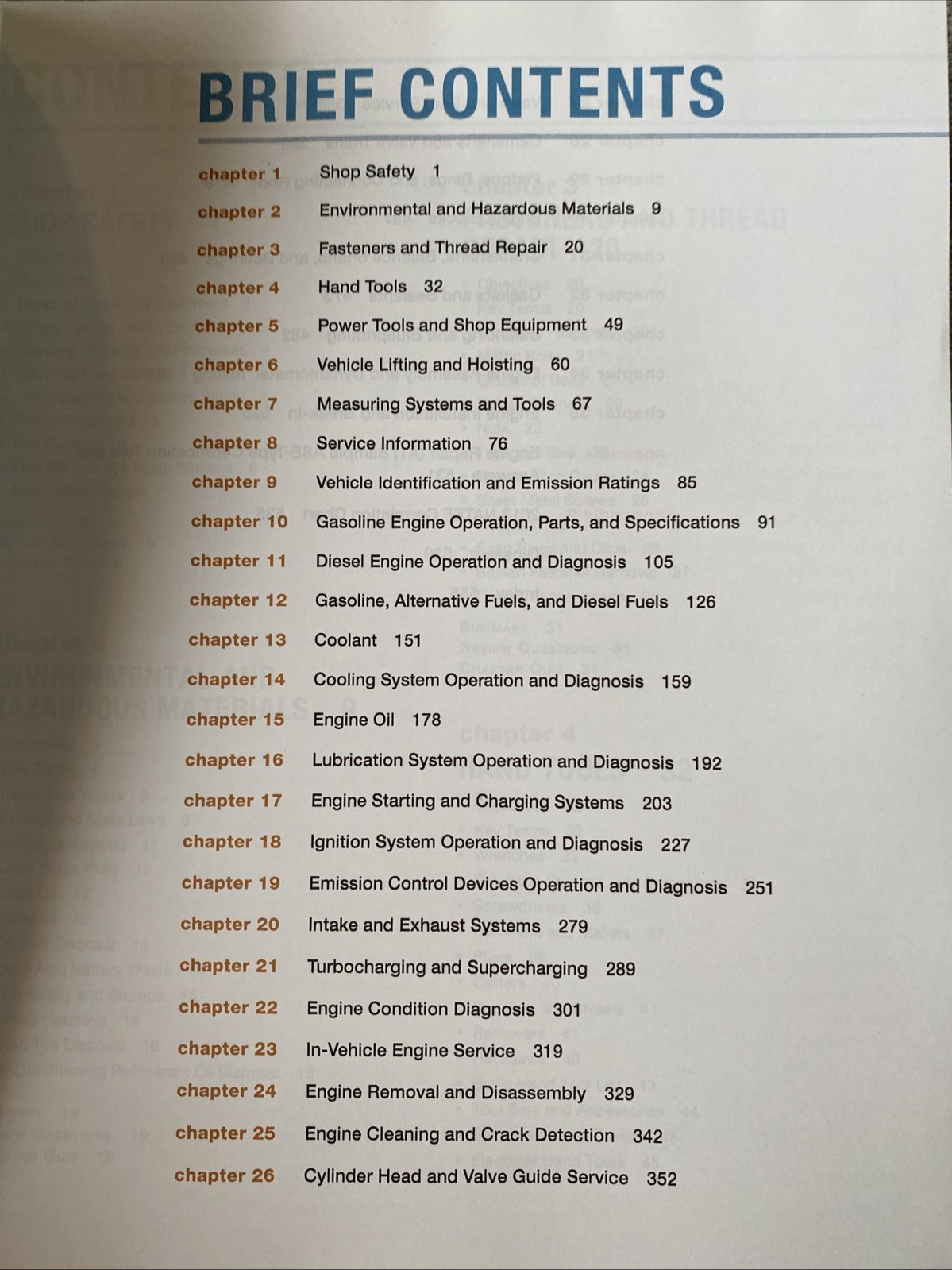 BRIEF CONTENTS

chapter 1 Shop Safety 1
chapter 2 Environmental and Hazardous Materials 9
chapter 3 Fasteners and Thread Repair 20
chapter 4 Hand Tools 32
chapter 5 Power Tools and Shop Equipment 49
chapter 6 Vehicle Lifting and Hoisting 60
chapter 7 Measuring Systems and Tools 67
chapter 8 Service Information 76
chapter 9 Vehicle Identification and Emission Ratings 85
chapter 10 Gasoline Engine Operation, Parts, and Specifications 91
chapter 11 Diesel Engine Operation and Diagnosis 105
chapter 12 Gasoline, Alternative Fuels, and Diesel Fuels 126
chapter 13 Coolant 151
chapter 14 Cooling System Operation and Diagnosis 159
chapter 15 Engine Oil 178
chapter 16 Lubrication System Operation and Diagnosis 192
chapter 17 Engine Starting and Charging Systems 203
chapter 18 Ignition System Operation and Diagnosis 227
chapter 19 Emission Control Devices Operation and Diagnosis 251
chapter 20 Intake and Exhaust Systems 279
chapter 21 Turbocharging and Supercharging 289
chapter 22 Engine Condition Diagnosis 301
chapter 23 In-Vehicle Engine Service 319
chapter 24 Engine Removal and Disassembly 329
chapter 25 Engine Cleaning and Crack Detection 342
chapter 26 Cylinder Head and Valve Guide Service 352